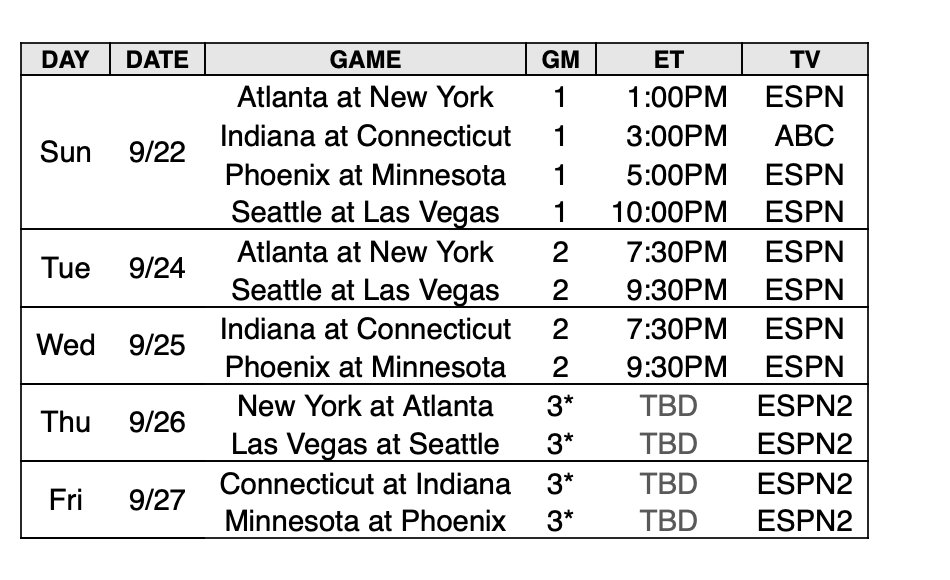 | DAY | DATE | GAME | GM | ET | TV |
|---|---|---|---|---|---|
| Sun | 9/22 | Atlanta at New York | 1 | 1:00PM | ESPN |
| | | Indiana at Connecticut | 1 | 3:00PM | ABC |
| | | Phoenix at Minnesota | 1 | 5:00PM | ESPN |
| | | Seattle at Las Vegas | 1 | 10:00PM | ESPN |
| Tue | 9/24 | Atlanta at New York | 2 | 7:30PM | ESPN |
| | | Seattle at Las Vegas | 2 | 9:30PM | ESPN |
| Wed | 9/25 | Indiana at Connecticut | 2 | 7:30PM | ESPN |
| | | Phoenix at Minnesota | 2 | 9:30PM | ESPN |
| Thu | 9/26 | New York at Atlanta | 3* | TBD | ESPN2 |
| | | Las Vegas at Seattle | 3* | TBD | ESPN2 |
| Fri | 9/27 | Connecticut at Indiana | 3* | TBD | ESPN2 |
| | | Minnesota at Phoenix | 3* | TBD | ESPN2 |